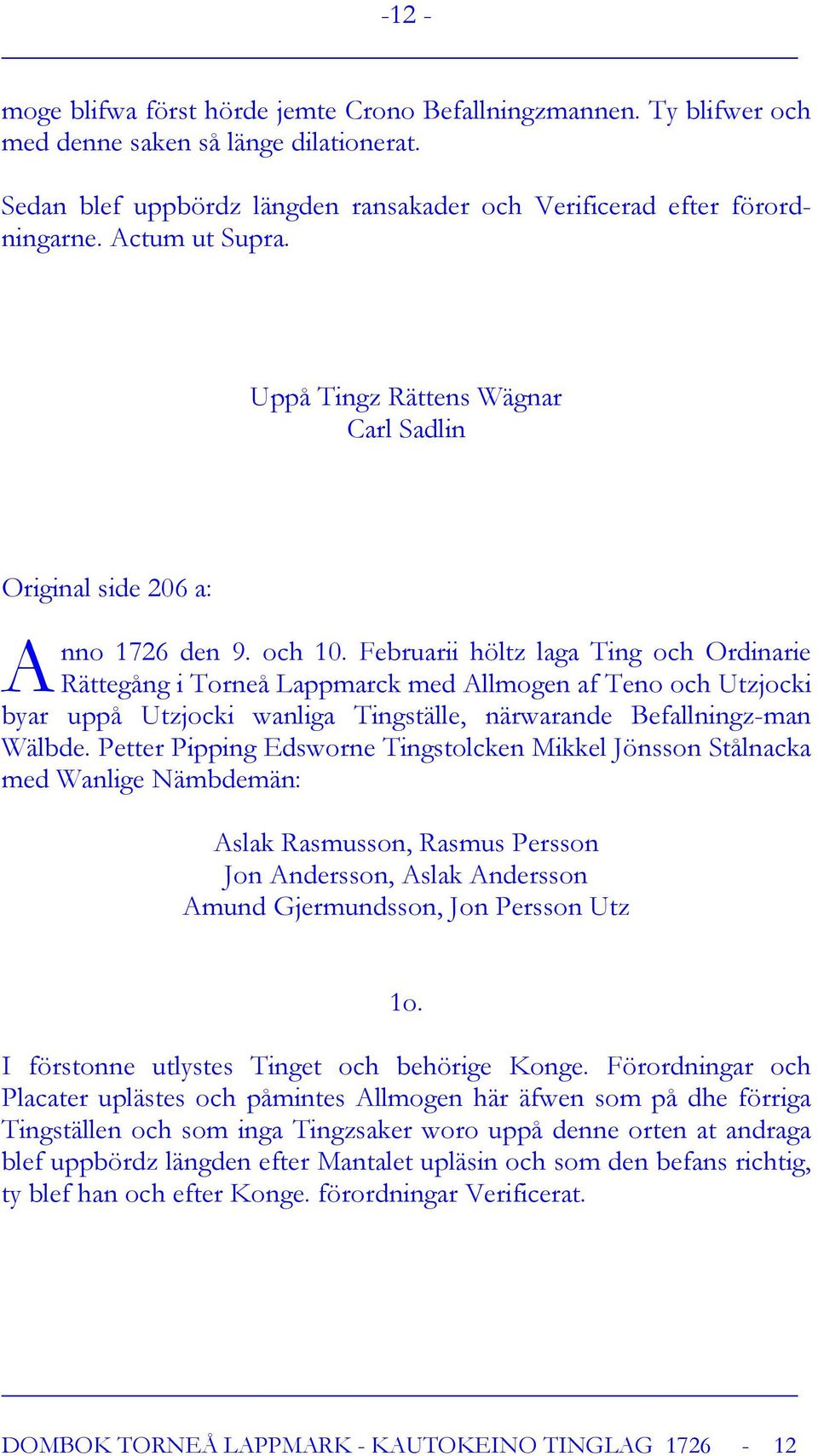 -12 -

moge blifwa först hörde jemte Crono Befallningzmannen. Ty blifwer och med denne saken så länge dilationerat.

Sedan blef uppbördz längden ransakader och Verificerad efter förordningarne. Actum ut Supra.

Uppå Tingz Rättens Wägnar
Carl Sadlin

Original side 206 a:

Anno 1726 den 9. och 10. Februarii höltz laga Ting och Ordinarie Rättegång i Torneå Lappmarck med Allmogen af Teno och Utzjocki byar uppå Utzjocki wanliga Tingställe, närwarande Befallningz-man Wälbde. Petter Pipping Edsworne Tingstolcken Mikkel Jönsson Stålnacka med Wanlige Nämbdemän:

Aslak Rasmusson, Rasmus Persson
Jon Andersson, Aslak Andersson
Amund Gjermundsson, Jon Persson Utz

1o.

I förstonne utlystes Tinget och behörige Konge. Förordningar och Placater uplästes och påmintes Allmogen här äfwen som på dhe förriga Tingställen och som inga Tingzsaker woro uppå denne orten at andraga blef uppbördz längden efter Mantalet upläsin och som den befans richtig, ty blef han och efter Konge. förordningar Verificerat.

DOMBOK TORNEÅ LAPPMARK - KAUTOKEINO TINGLAG 1726 - 12